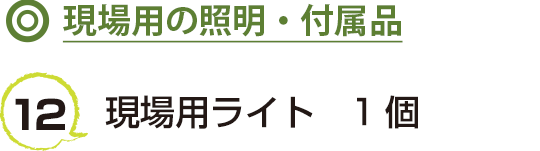 ◎ 現場用の照明・付属品

12 現場用ライト　１個